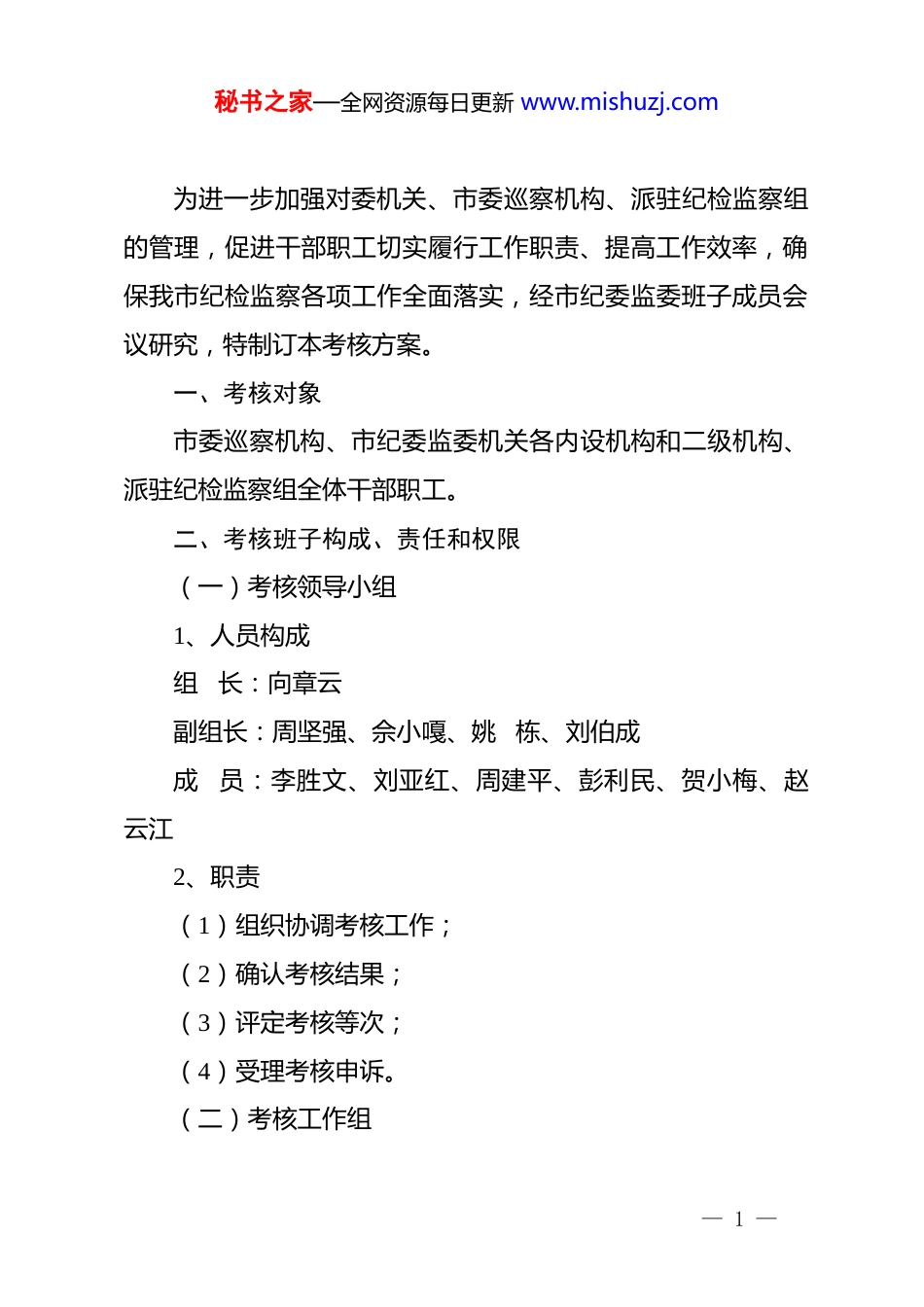 秘书之家—全网资源每日更新 www.mishuzj.com

为进一步加强对委机关、市委巡察机构、派驻纪检监察组的管理，促进干部职工切实履行工作职责、提高工作效率，确保我市纪检监察各项工作全面落实，经市纪委监委班子成员会议研究，特制订本考核方案。

一、考核对象

市委巡察机构、市纪委监委机关各内设机构和二级机构、派驻纪检监察组全体干部职工。

二、考核班子构成、责任和权限

（一）考核领导小组

1、人员构成

组　长：向章云

副组长：周坚强、佘小嘎、姚　栋、刘伯成

成　员：李胜文、刘亚红、周建平、彭利民、贺小梅、赵云江

2、职责

（1）组织协调考核工作；

（2）确认考核结果；

（3）评定考核等次；

（4）受理考核申诉。

（二）考核工作组

— 1 —